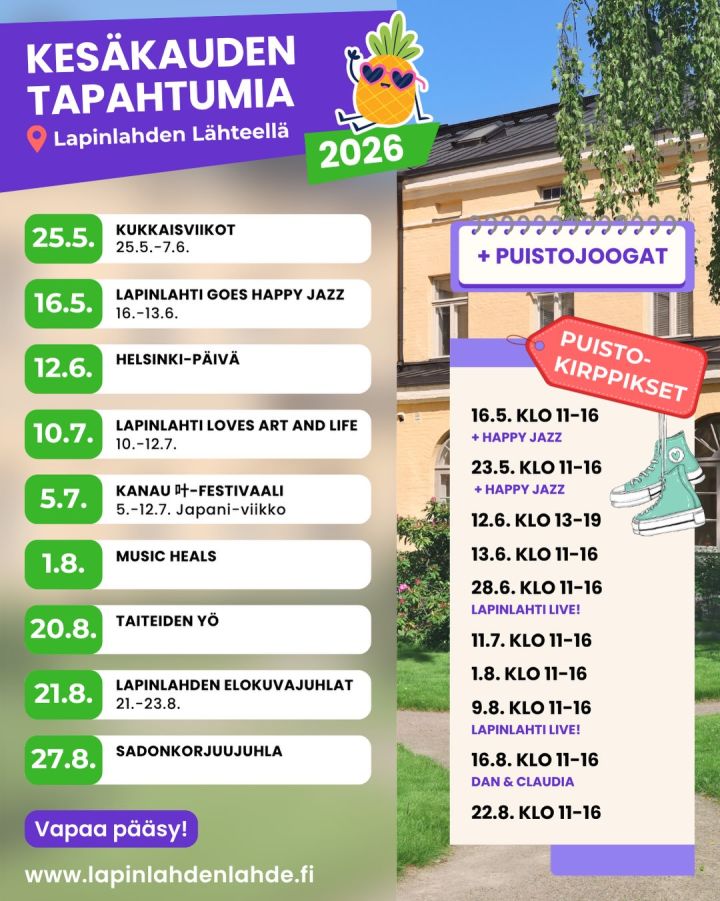 KESÄKAUDEN TAPAHTUMIA
Lapinlahden Lähteellä
2026

25.5. KUKKAISVIIKOT
25.5.-7.6.

16.5. LAPINLAHTI GOES HAPPY JAZZ
16.-13.6.

12.6. HELSINKI-PÄIVÄ

10.7. LAPINLAHTI LOVES ART AND LIFE
10.-12.7.

5.7. KANAU 叶-FESTIVAALI
5.-12.7. Japani-viikko

1.8. MUSIC HEALS

20.8. TAITEIDEN YÖ

21.8. LAPINLAHDEN ELOKUVAJUHLAT
21.-23.8.

27.8. SADONKORJUUJUHLA

Vapaa pääsy!

www.lapinlahdenlahde.fi

+ PUISTOJOOGAT

PUISTO-KIRPPIKSET

16.5. KLO 11-16
+ HAPPY JAZZ
23.5. KLO 11-16
+ HAPPY JAZZ
12.6. KLO 13-19
13.6. KLO 11-16
28.6. KLO 11-16
LAPINLAHTI LIVE!
11.7. KLO 11-16
1.8. KLO 11-16
9.8. KLO 11-16
LAPINLAHTI LIVE!
16.8. KLO 11-16
DAN & CLAUDIA
22.8. KLO 11-16